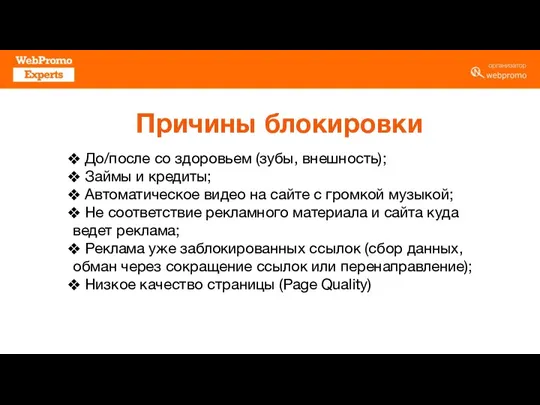 WebPromo
Experts

организатор
webpromo

Причины блокировки

❖ До/после со здоровьем (зубы, внешность);
❖ Займы и кредиты;
❖ Автоматическое видео на сайте с громкой музыкой;
❖ Не соответствие рекламного материала и сайта куда ведет реклама;
❖ Реклама уже заблокированных ссылок (сбор данных, обман через сокращение ссылок или перенаправление);
❖ Низкое качество страницы (Page Quality)